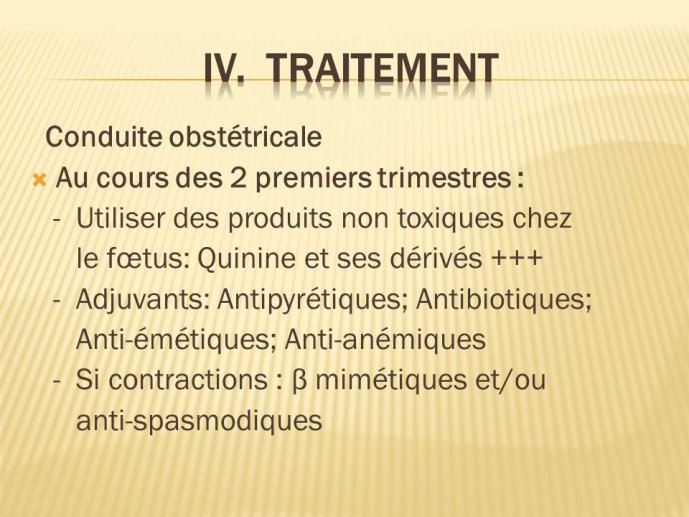 IV. TRAITEMENT

Conduite obstétricale

Au cours des 2 premiers trimestres :

- Utiliser des produits non toxiques chez le fœtus: Quinine et ses dérivés +++
- Adjuvants: Antipyrétiques; Antibiotiques; Anti-émétiques; Anti-anémiques
- Si contractions : β mimétiques et/ou anti-spasmodiques